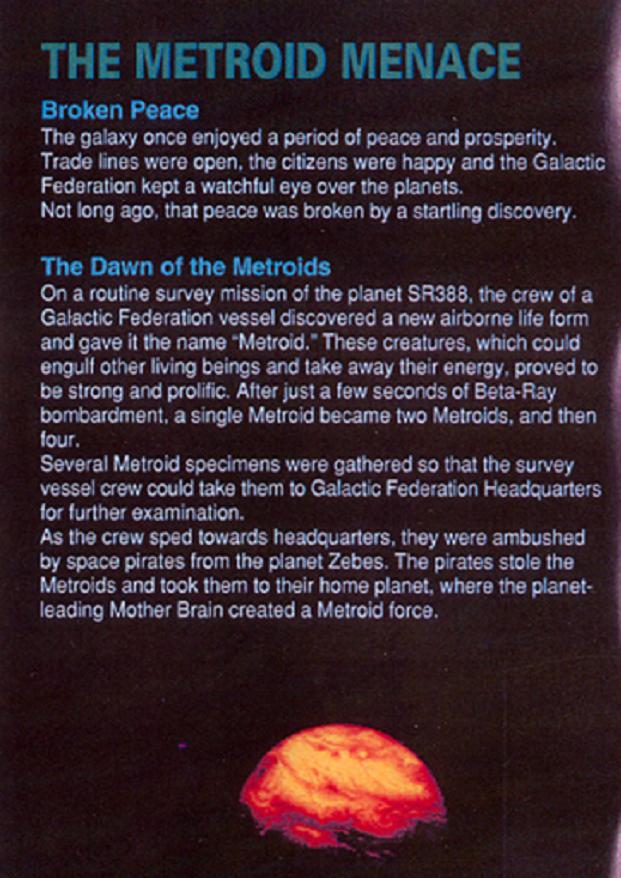 THE METROID MENACE

Broken Peace

The galaxy once enjoyed a period of peace and prosperity. Trade lines were open, the citizens were happy and the Galactic Federation kept a watchful eye over the planets.
Not long ago, that peace was broken by a startling discovery.

The Dawn of the Metroids

On a routine survey mission of the planet SR388, the crew of a Galactic Federation vessel discovered a new airborne life form and gave it the name "Metroid." These creatures, which could engulf other living beings and take away their energy, proved to be strong and prolific. After just a few seconds of Beta-Ray bombardment, a single Metroid became two Metroids, and then four.
Several Metroid specimens were gathered so that the survey vessel crew could take them to Galactic Federation Headquarters for further examination.
As the crew sped towards headquarters, they were ambushed by space pirates from the planet Zebes. The pirates stole the Metroids and took them to their home planet, where the planet-leading Mother Brain created a Metroid force.